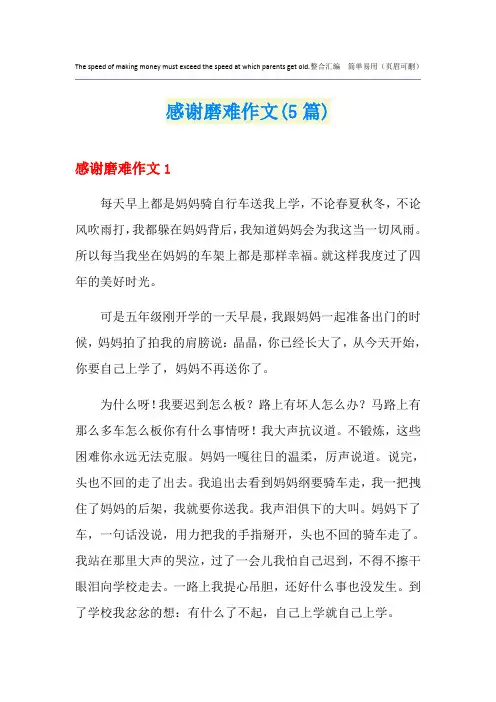 The speed of making money must exceed the speed at which parents get old.整合汇编　简单易用（页眉可删）

感谢磨难作文(5篇)

感谢磨难作文1

每天早上都是妈妈骑自行车送我上学，不论春夏秋冬，不论风吹雨打，我都躲在妈妈背后，我知道妈妈会为我这当一切风雨。所以每当我坐在妈妈的车架上都是那样幸福。就这样我度过了四年的美好时光。

可是五年级刚开学的一天早晨，我跟妈妈一起准备出门的时候，妈妈拍了拍我的肩膀说：晶晶，你已经长大了，从今天开始，你要自己上学了，妈妈不再送你了。

为什么呀！我要迟到怎么板？路上有坏人怎么办？马路上有那么多车怎么板你有什么事情呀！我大声抗议道。不锻炼，这些困难你永远无法克服。妈妈一嘎往日的温柔，厉声说道。说完，头也不回的走了出去。我追出去看到妈妈纲要骑车走，我一把拽住了妈妈的后架，我就要你送我。我声泪俱下的大叫。妈妈下了车，一句话没说，用力把我的手指掰开，头也不回的骑车走了。我站在那里大声的哭泣，过了一会儿我怕自己迟到，不得不擦干眼泪向学校走去。一路上我提心吊胆，还好什么事也没发生。到了学校我忿忿的想：有什么了不起，自己上学就自己上学。